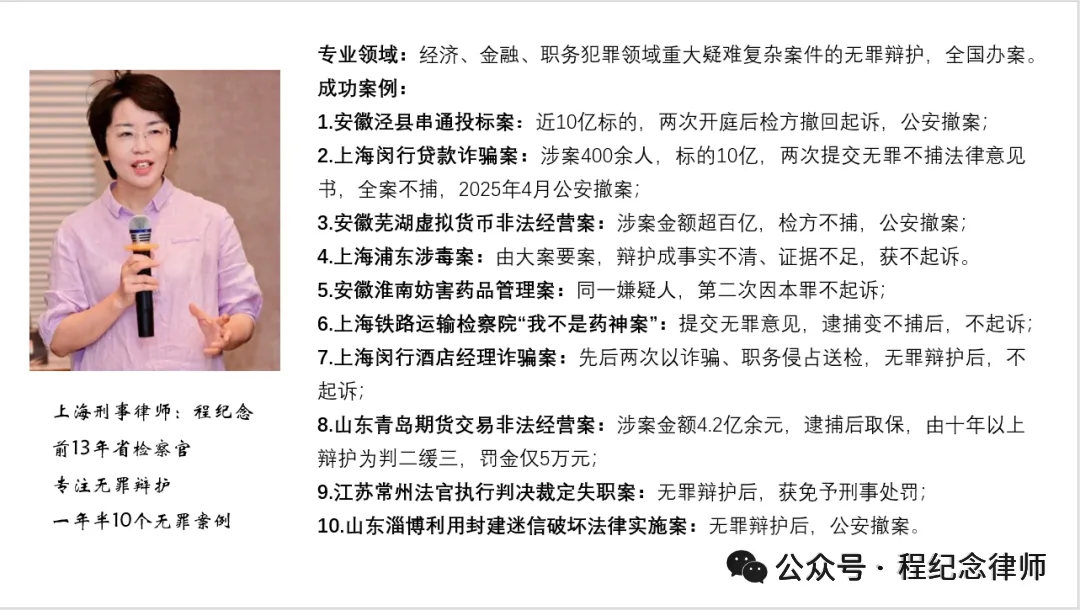 上海刑事律师：程纪念
前13年省检察官
专注无罪辩护
一年半10个无罪案例

专业领域：经济、金融、职务犯罪领域重大疑难复杂案件的无罪辩护，全国办案。
成功案例：
1.安徽泾县串通投标案：近10亿标的，两次开庭后检方撤回起诉，公安撤案；
2.上海闵行贷款诈骗案：涉案400余人，标的10亿，两次提交无罪不捕法律意见书，全案不捕，2025年4月公安撤案；
3.安徽芜湖虚拟货币非法经营案：涉案金额超百亿，检方不捕，公安撤案；
4.上海浦东涉毒案：由大案要案，辩护成事实不清、证据不足，获不起诉。
5.安徽淮南妨害药品管理案：同一嫌疑人，第二次因本罪不起诉；
6.上海铁路运输检察院“我不是药神案”：提交无罪意见，逮捕变不捕后，不起诉；
7.上海闵行酒店经理诈骗案：先后两次以诈骗、职务侵占送检，无罪辩护后，不起诉；
8.山东青岛期货交易非法经营案：涉案金额4.2亿余元，逮捕后取保，由十年以上辩护为判二缓三，罚金仅5万元；
9.江苏常州法官执行判决裁定失职案：无罪辩护后，获免予刑事处罚；
10.山东淄博利用封建迷信破坏法律实施案：无罪辩护后，公安撤案。

公众号 · 程纪念律师